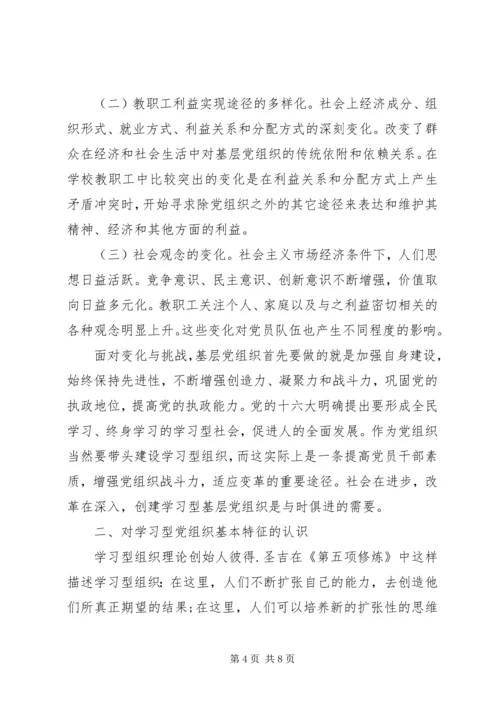 （二）教职工利益实现途径的多样化。社会上经济成分、组织形式、就业方式、利益关系和分配方式的深刻变化。改变了群众在经济和社会生活中对基层党组织的传统依附和依赖关系。在学校教职工中比较突出的变化是在利益关系和分配方式上产生矛盾冲突时，开始寻求除党组织之外的其它途径来表达和维护其精神、经济和其他方面的利益。

（三）社会观念的变化。社会主义市场经济条件下，人们思想日益活跃。竞争意识、民主意识、创新意识不断增强，价值取向日益多元化。教职工关注个人、家庭以及与之利益密切相关的各种观念明显上升。这些变化对党员队伍也产生不同程度的影响。

面对变化与挑战，基层党组织首先要做的就是加强自身建设，始终保持先进性，不断增强创造力、凝聚力和战斗力，巩固党的执政地位，提高党的执政能力。党的十六大明确提出要形成全民学习、终身学习的学习型社会，促进人的全面发展。作为党组织当然要带头建设学习型组织，而这实际上是一条提高党员干部素质，增强党组织战斗力，适应变革的重要途径。社会在进步，改革在深入，创建学习型基层党组织是与时俱进的需要。

二、对学习型党组织基本特征的认识

学习型组织理论创始人彼得.圣吉在《第五项修炼》中这样描述学习型组织：在这里，人们不断扩张自己的能力，去创造他们所真正期望的结果；在这里，人们可以培养新的扩张性的思维

第 4 页 共 8 页